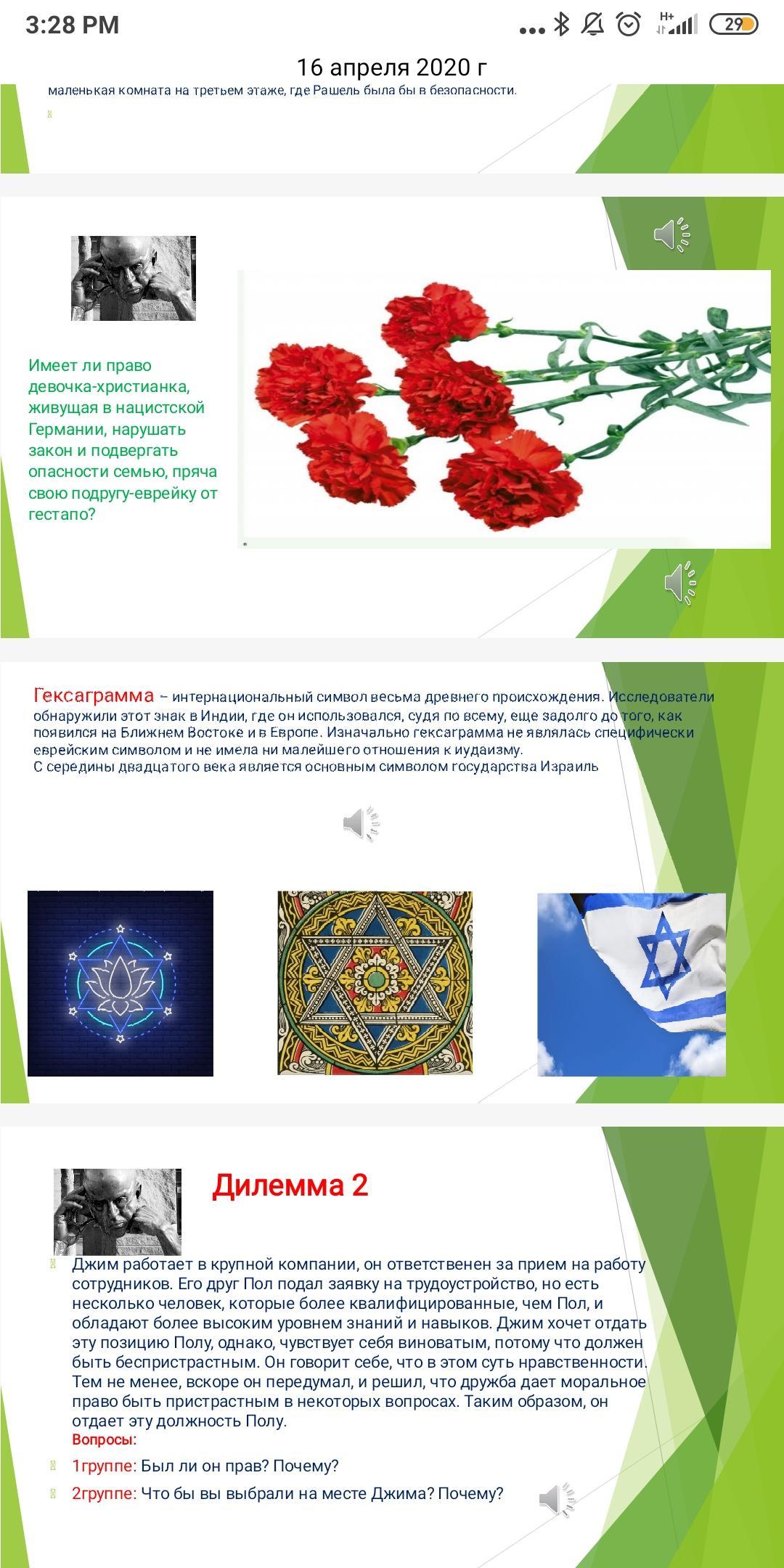 3:28 PM

H+ 29

16 апреля 2020 г

маленькая комната на третьем этаже, где Рашель была бы в безопасности.

Имеет ли право девочка-христианка, живущая в нацистской Германии, нарушать закон и подвергать опасности семью, пряча свою подругу-еврейку от гестапо?

Гексаграмма – интернациональный символ весьма древнего происхождения. Исследователи обнаружили этот знак в Индии, где он использовался, судя по всему, еще задолго до того, как появился на Ближнем Востоке и в Европе. Изначально гексаграмма не являлась специфически еврейским символом и не имела ни малейшего отношения к иудаизму.
С середины двадцатого века является основным символом государства Израиль

Дилемма 2

Джим работает в крупной компании, он ответственен за прием на работу сотрудников. Его друг Пол подал заявку на трудоустройство, но есть несколько человек, которые более квалифицированные, чем Пол, и обладают более высоким уровнем знаний и навыков. Джим хочет отдать эту позицию Полу, однако, чувствует себя виноватым, потому что должен быть беспристрастным. Он говорит себе, что в этом суть нравственности. Тем не менее, вскоре он передумал, и решил, что дружба дает моральное право быть пристрастным в некоторых вопросах. Таким образом, он отдает эту должность Полу.
Вопросы:

1группе: Был ли он прав? Почему?

2группе: Что бы вы выбрали на месте Джима? Почему?